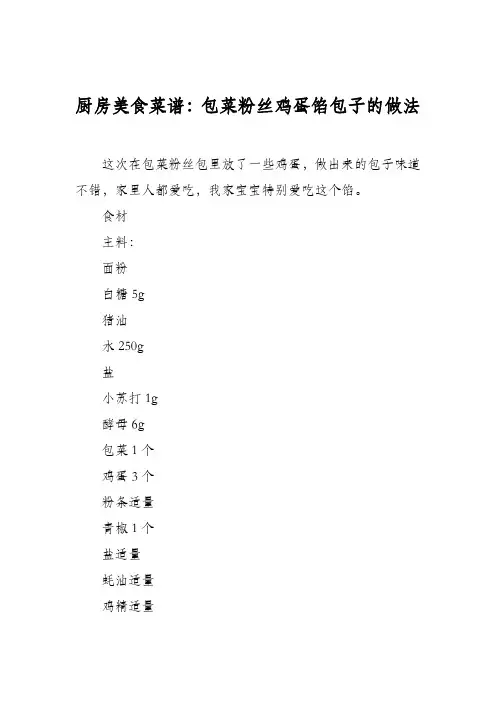 厨房美食菜谱：包菜粉丝鸡蛋馅包子的做法

这次在包菜粉丝包里放了一些鸡蛋，做出来的包子味道不错，家里人都爱吃，我家宝宝特别爱吃这个馅。

食材

主料：

面粉

白糖 5g

猪油

水 250g

盐

小苏打 1g

酵母 6g

包菜 1 个

鸡蛋 3 个

粉条适量

青椒 1 个

盐适量

蚝油适量

鸡精适量